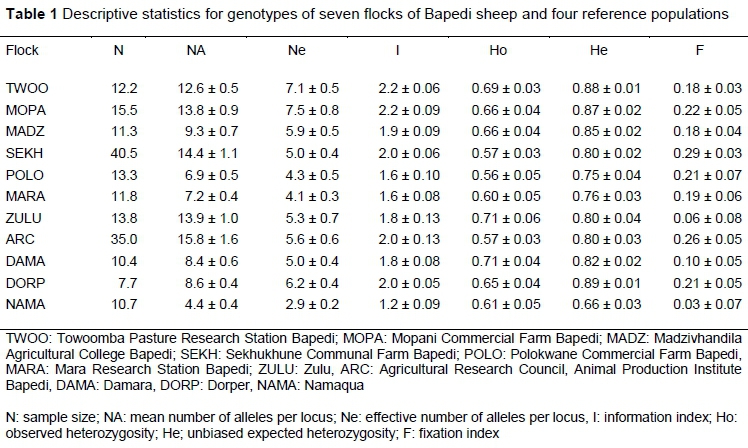 **Table 1** Descriptive statistics for genotypes of seven flocks of Bapedi sheep and four reference populations

| Flock | N | NA | Ne | I | Ho | He | F |
|---|---|---|---|---|---|---|---|
| TWOO | 12.2 | 12.6 ± 0.5 | 7.1 ± 0.5 | 2.2 ± 0.06 | 0.69 ± 0.03 | 0.88 ± 0.01 | 0.18 ± 0.03 |
| MOPA | 15.5 | 13.8 ± 0.9 | 7.5 ± 0.8 | 2.2 ± 0.09 | 0.66 ± 0.04 | 0.87 ± 0.02 | 0.22 ± 0.05 |
| MADZ | 11.3 | 9.3 ± 0.7 | 5.9 ± 0.5 | 1.9 ± 0.09 | 0.66 ± 0.04 | 0.85 ± 0.02 | 0.18 ± 0.04 |
| SEKH | 40.5 | 14.4 ± 1.1 | 5.0 ± 0.4 | 2.0 ± 0.06 | 0.57 ± 0.03 | 0.80 ± 0.02 | 0.29 ± 0.03 |
| POLO | 13.3 | 6.9 ± 0.5 | 4.3 ± 0.5 | 1.6 ± 0.10 | 0.56 ± 0.05 | 0.75 ± 0.04 | 0.21 ± 0.07 |
| MARA | 11.8 | 7.2 ± 0.4 | 4.1 ± 0.3 | 1.6 ± 0.08 | 0.60 ± 0.05 | 0.76 ± 0.03 | 0.19 ± 0.06 |
| ZULU | 13.8 | 13.9 ± 1.0 | 5.3 ± 0.7 | 1.8 ± 0.13 | 0.71 ± 0.06 | 0.80 ± 0.04 | 0.06 ± 0.08 |
| ARC | 35.0 | 15.8 ± 1.6 | 5.6 ± 0.6 | 2.0 ± 0.13 | 0.57 ± 0.03 | 0.80 ± 0.03 | 0.26 ± 0.05 |
| DAMA | 10.4 | 8.4 ± 0.6 | 5.0 ± 0.4 | 1.8 ± 0.08 | 0.71 ± 0.04 | 0.82 ± 0.02 | 0.10 ± 0.05 |
| DORP | 7.7 | 8.6 ± 0.4 | 6.2 ± 0.4 | 2.0 ± 0.05 | 0.65 ± 0.04 | 0.89 ± 0.01 | 0.21 ± 0.05 |
| NAMA | 10.7 | 4.4 ± 0.4 | 2.9 ± 0.2 | 1.2 ± 0.09 | 0.61 ± 0.05 | 0.66 ± 0.03 | 0.03 ± 0.07 |

TWOO: Towoomba Pasture Research Station Bapedi; MOPA: Mopani Commercial Farm Bapedi; MADZ: Madzivhandila Agricultural College Bapedi; SEKH: Sekhukhune Communal Farm Bapedi; POLO: Polokwane Commercial Farm Bapedi, MARA: Mara Research Station Bapedi; ZULU: Zulu, ARC: Agricultural Research Council, Animal Production Institute Bapedi, DAMA: Damara, DORP: Dorper, NAMA: Namaqua

N: sample size; NA: mean number of alleles per locus; Ne: effective number of alleles per locus, I: information index; Ho: observed heterozygosity; He; unbiased expected heterozygosity; F: fixation index